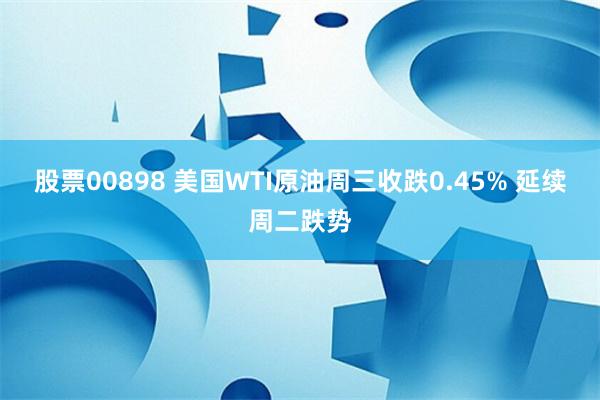 股票00898 美国WTI原油周三收跌0.45% 延续周二跌势